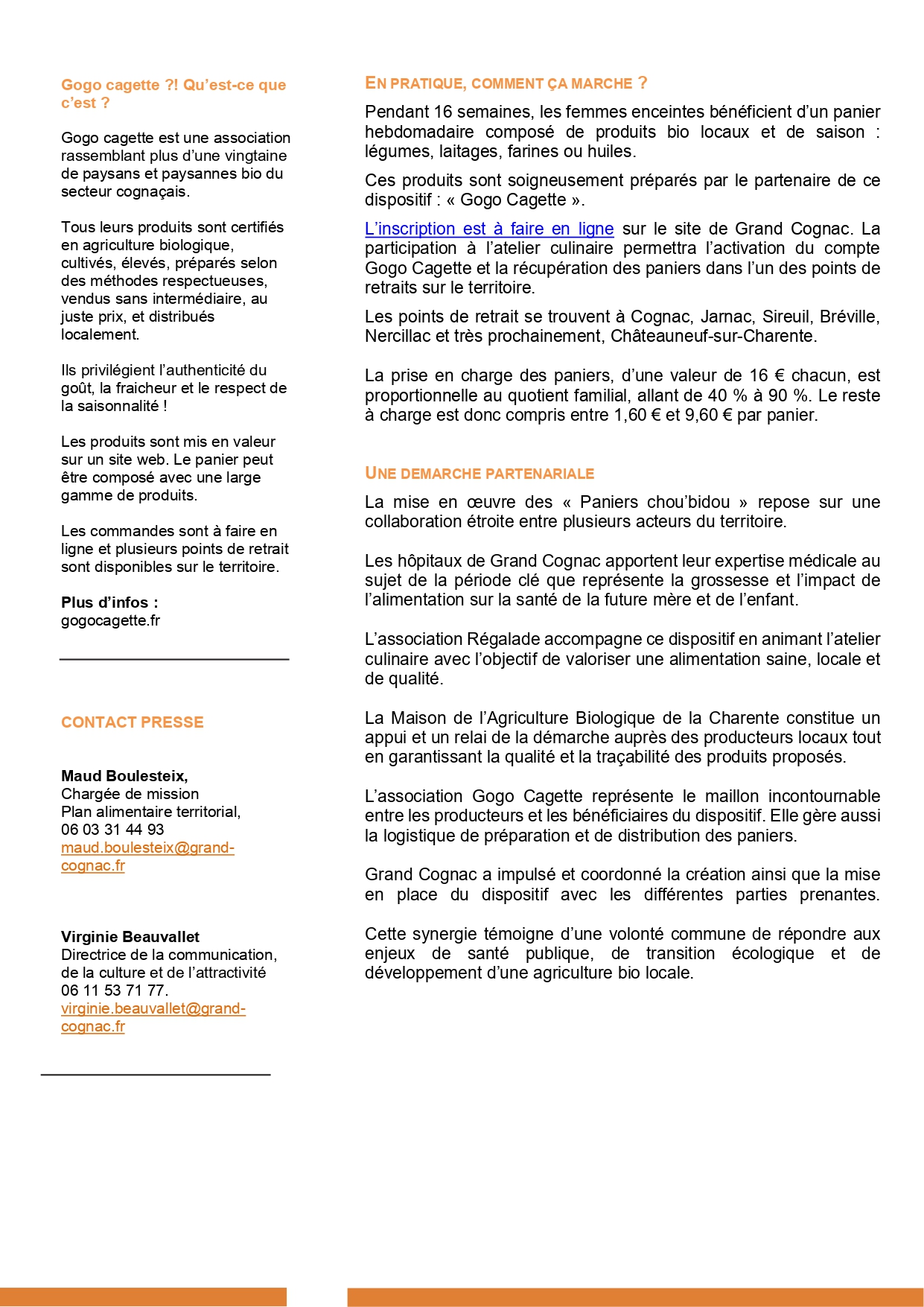 Gogo cagette ?! Qu'est-ce que c'est ?

Gogo cagette est une association rassemblant plus d'une vingtaine de paysans et paysannes bio du secteur cognaçais.

Tous leurs produits sont certifiés en agriculture biologique, cultivés, élevés, préparés selon des méthodes respectueuses, vendus sans intermédiaire, au juste prix, et distribués localement.

Ils privilégient l'authenticité du goût, la fraicheur et le respect de la saisonnalité !

Les produits sont mis en valeur sur un site web. Le panier peut être composé avec une large gamme de produits.

Les commandes sont à faire en ligne et plusieurs points de retrait sont disponibles sur le territoire.

Plus d'infos :
gogocagette.fr

CONTACT PRESSE

Maud Boulesteix,
Chargée de mission
Plan alimentaire territorial,
06 03 31 44 93
maud.boulesteix@grand-cognac.fr

Virginie Beauvallet
Directrice de la communication, de la culture et de l'attractivité
06 11 53 71 77.
virginie.beauvallet@grand-cognac.fr

EN PRATIQUE, COMMENT ÇA MARCHE ?

Pendant 16 semaines, les femmes enceintes bénéficient d'un panier hebdomadaire composé de produits bio locaux et de saison : légumes, laitages, farines ou huiles.

Ces produits sont soigneusement préparés par le partenaire de ce dispositif : « Gogo Cagette ».

L'inscription est à faire en ligne sur le site de Grand Cognac. La participation à l'atelier culinaire permettra l'activation du compte Gogo Cagette et la récupération des paniers dans l'un des points de retraits sur le territoire.

Les points de retrait se trouvent à Cognac, Jarnac, Sireuil, Bréville, Nercillac et très prochainement, Châteauneuf-sur-Charente.

La prise en charge des paniers, d'une valeur de 16 € chacun, est proportionnelle au quotient familial, allant de 40 % à 90 %. Le reste à charge est donc compris entre 1,60 € et 9,60 € par panier.

UNE DEMARCHE PARTENARIALE

La mise en œuvre des « Paniers chou'bidou » repose sur une collaboration étroite entre plusieurs acteurs du territoire.

Les hôpitaux de Grand Cognac apportent leur expertise médicale au sujet de la période clé que représente la grossesse et l'impact de l'alimentation sur la santé de la future mère et de l'enfant.

L'association Régalade accompagne ce dispositif en animant l'atelier culinaire avec l'objectif de valoriser une alimentation saine, locale et de qualité.

La Maison de l'Agriculture Biologique de la Charente constitue un appui et un relai de la démarche auprès des producteurs locaux tout en garantissant la qualité et la traçabilité des produits proposés.

L'association Gogo Cagette représente le maillon incontournable entre les producteurs et les bénéficiaires du dispositif. Elle gère aussi la logistique de préparation et de distribution des paniers.

Grand Cognac a impulsé et coordonné la création ainsi que la mise en place du dispositif avec les différentes parties prenantes.

Cette synergie témoigne d'une volonté commune de répondre aux enjeux de santé publique, de transition écologique et de développement d'une agriculture bio locale.